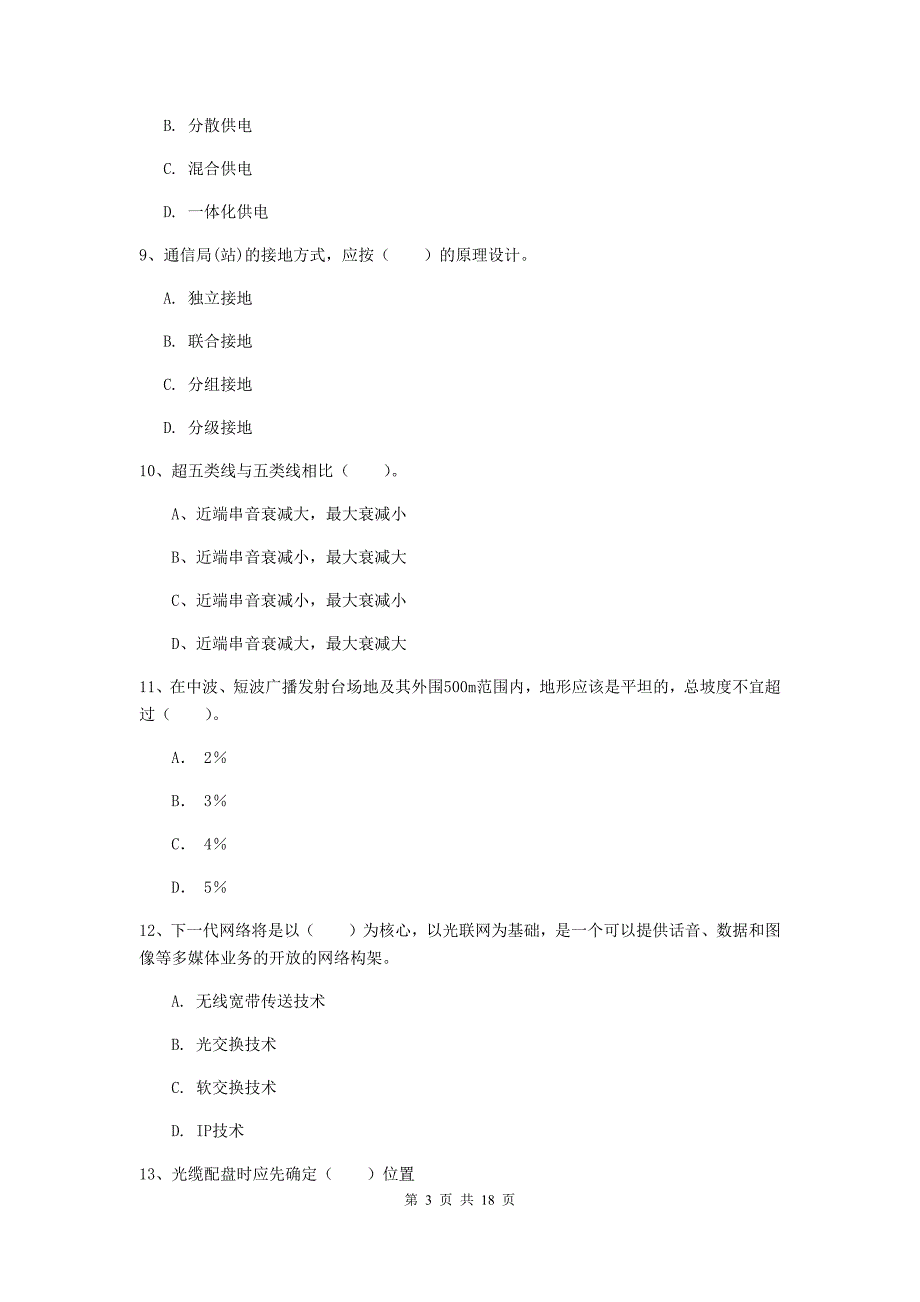 B. 分散供电

C. 混合供电

D. 一体化供电

9、通信局(站)的接地方式，应按（　　）的原理设计。

A. 独立接地

B. 联合接地

C. 分组接地

D. 分级接地

10、超五类线与五类线相比（　　）。

A、近端串音衰减大，最大衰减小

B、近端串音衰减小，最大衰减大

C、近端串音衰减小，最大衰减小

D、近端串音衰减大，最大衰减大

11、在中波、短波广播发射台场地及其外围500m范围内，地形应该是平坦的，总坡度不宜超过（　　）。

A. 2%

B. 3%

C. 4%

D. 5%

12、下一代网络将是以（　　）为核心，以光联网为基础，是一个可以提供话音、数据和图像等多媒体业务的开放的网络构架。

A. 无线宽带传送技术

B. 光交换技术

C. 软交换技术

D. IP技术

13、光缆配盘时应先确定（　　）位置

第 3 页 共 18 页